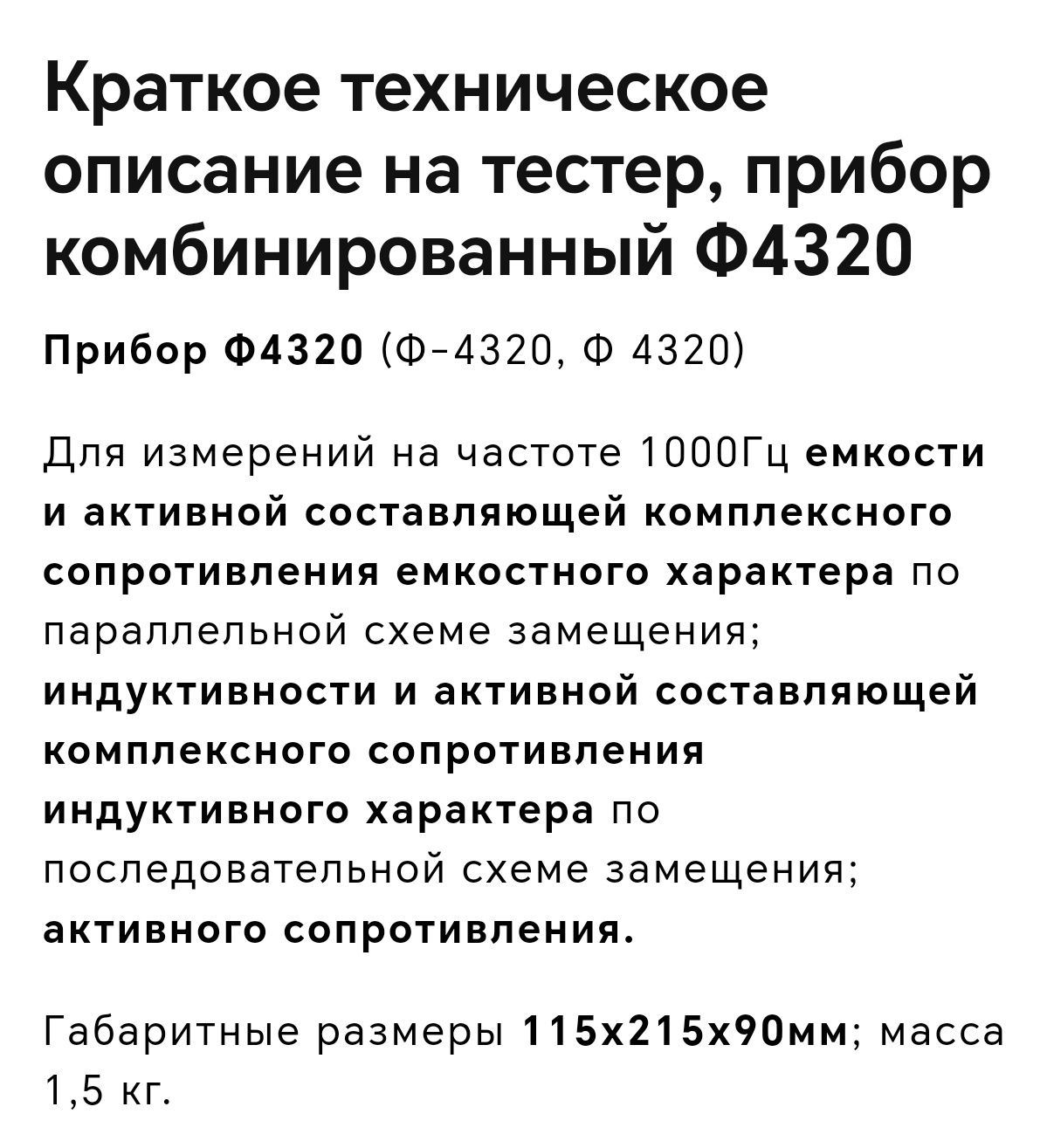 Краткое техническое описание на тестер, прибор комбинированный Ф4320

Прибор Ф4320 (Ф-4320, Ф 4320)

Для измерений на частоте 1000Гц емкости и активной составляющей комплексного сопротивления емкостного характера по параллельной схеме замещения; индуктивности и активной составляющей комплексного сопротивления индуктивного характера по последовательной схеме замещения; активного сопротивления.

Габаритные размеры 115х215х90мм; масса 1,5 кг.